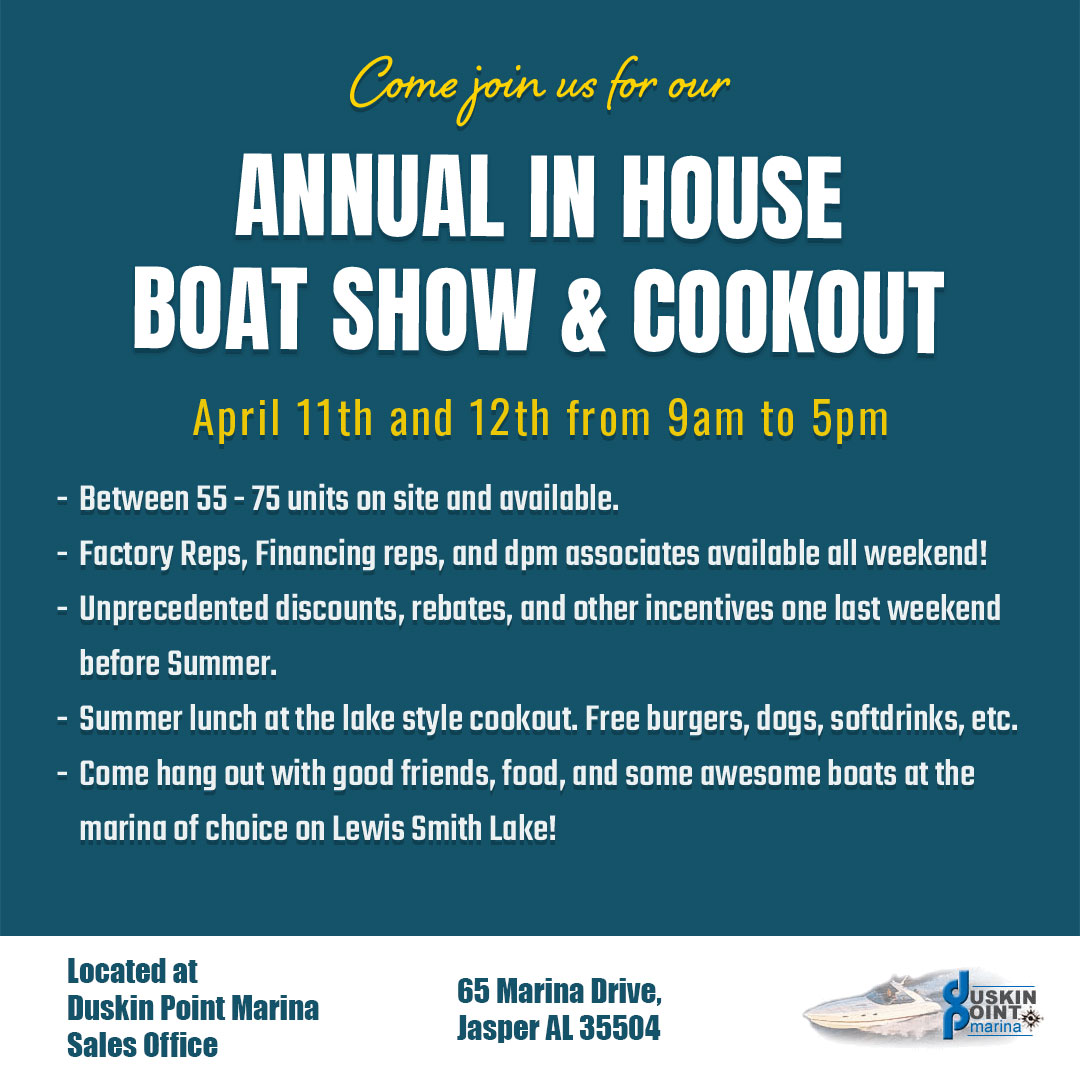 Come join us for our

ANNUAL IN HOUSE
BOAT SHOW & COOKOUT

April 11th and 12th from 9am to 5pm

- Between 55 - 75 units on site and available.
- Factory Reps, Financing reps, and dpm associates available all weekend!
- Unprecedented discounts, rebates, and other incentives one last weekend before Summer.
- Summer lunch at the lake style cookout. Free burgers, dogs, softdrinks, etc.
- Come hang out with good friends, food, and some awesome boats at the marina of choice on Lewis Smith Lake!

Located at
Duskin Point Marina
Sales Office

65 Marina Drive,
Jasper AL 35504

DUSKIN POINT marina